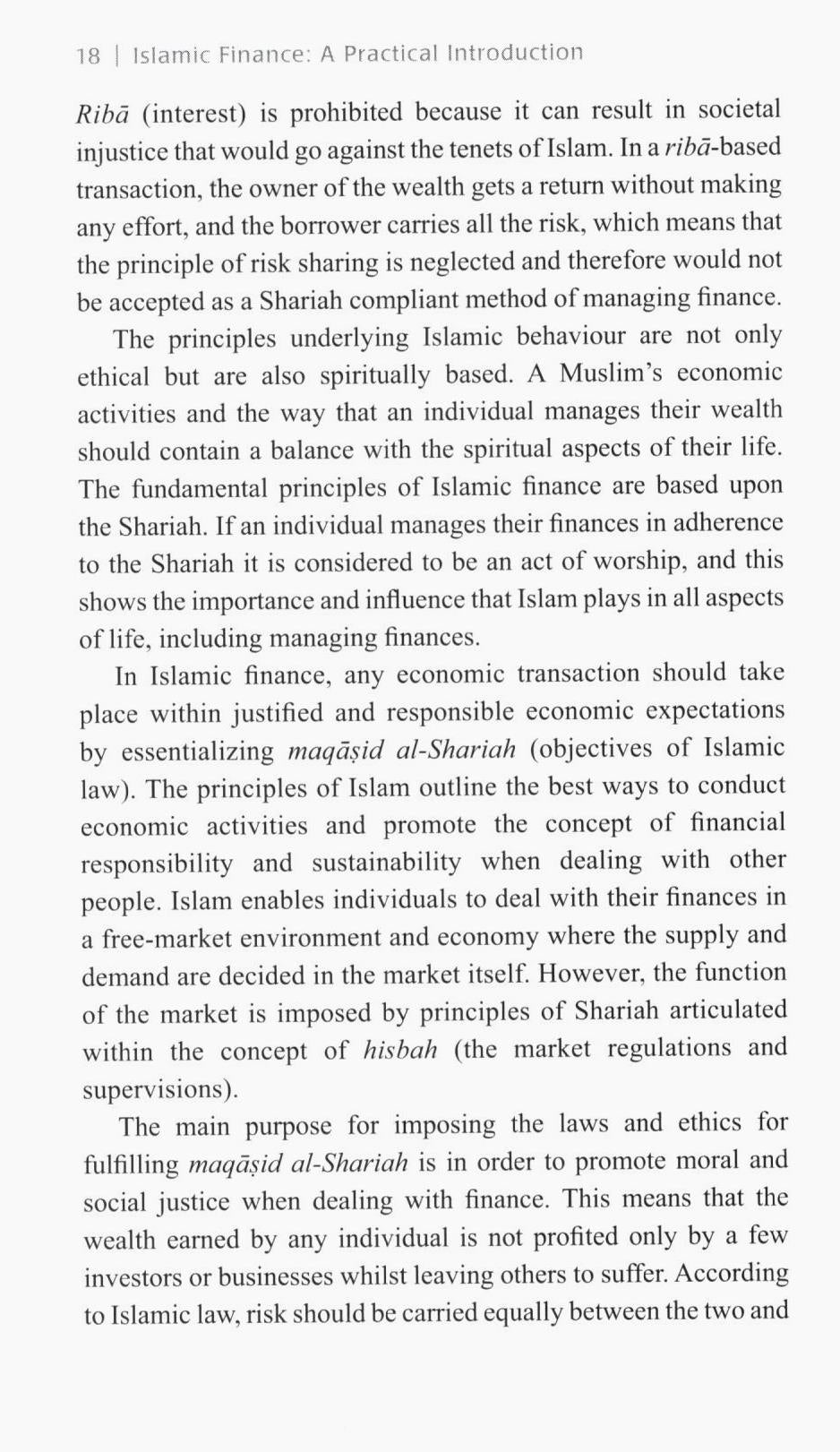 18 | Islamic Finance: A Practical Introduction

Ribā (interest) is prohibited because it can result in societal injustice that would go against the tenets of Islam. In a ribā-based transaction, the owner of the wealth gets a return without making any effort, and the borrower carries all the risk, which means that the principle of risk sharing is neglected and therefore would not be accepted as a Shariah compliant method of managing finance.

The principles underlying Islamic behaviour are not only ethical but are also spiritually based. A Muslim's economic activities and the way that an individual manages their wealth should contain a balance with the spiritual aspects of their life. The fundamental principles of Islamic finance are based upon the Shariah. If an individual manages their finances in adherence to the Shariah it is considered to be an act of worship, and this shows the importance and influence that Islam plays in all aspects of life, including managing finances.

In Islamic finance, any economic transaction should take place within justified and responsible economic expectations by essentializing maqāṣid al-Shariah (objectives of Islamic law). The principles of Islam outline the best ways to conduct economic activities and promote the concept of financial responsibility and sustainability when dealing with other people. Islam enables individuals to deal with their finances in a free-market environment and economy where the supply and demand are decided in the market itself. However, the function of the market is imposed by principles of Shariah articulated within the concept of hisbah (the market regulations and supervisions).

The main purpose for imposing the laws and ethics for fulfilling maqāṣid al-Shariah is in order to promote moral and social justice when dealing with finance. This means that the wealth earned by any individual is not profited only by a few investors or businesses whilst leaving others to suffer. According to Islamic law, risk should be carried equally between the two and